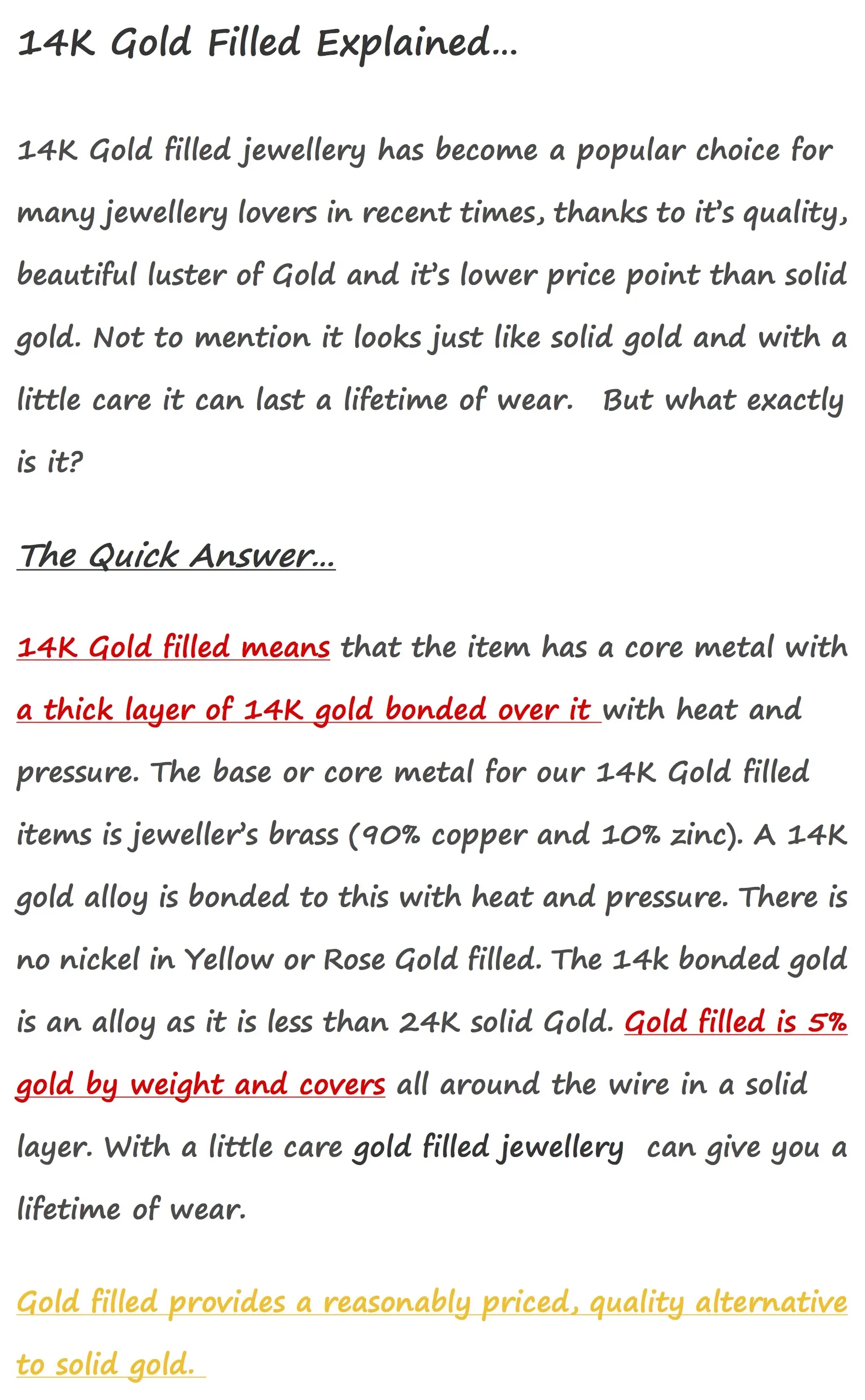 14K Gold Filled Explained...

14K Gold filled jewellery has become a popular choice for many jewellery lovers in recent times, thanks to it's quality, beautiful luster of Gold and it's lower price point than solid gold. Not to mention it looks just like solid gold and with a little care it can last a lifetime of wear. But what exactly is it?

The Quick Answer...

14K Gold filled means that the item has a core metal with a thick layer of 14K gold bonded over it with heat and pressure. The base or core metal for our 14K Gold filled items is jeweller's brass (90% copper and 10% zinc). A 14K gold alloy is bonded to this with heat and pressure. There is no nickel in Yellow or Rose Gold filled. The 14k bonded gold is an alloy as it is less than 24K solid Gold. Gold filled is 5% gold by weight and covers all around the wire in a solid layer. With a little care gold filled jewellery can give you a lifetime of wear.

Gold filled provides a reasonably priced, quality alternative to solid gold.